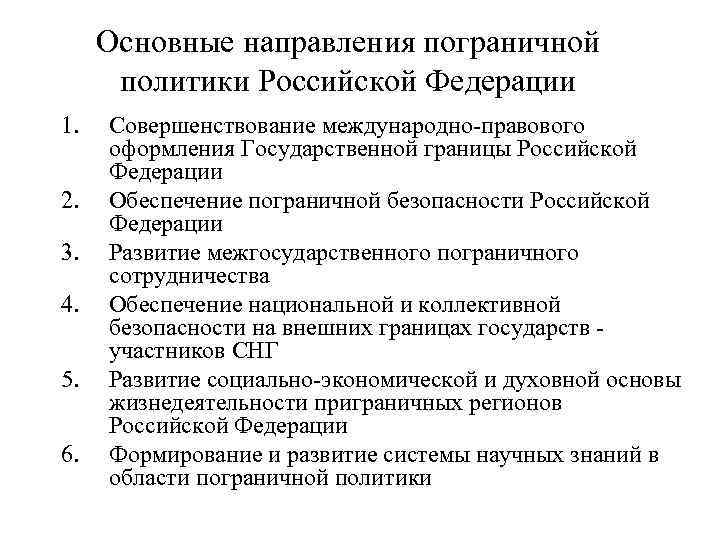 Основные направления пограничной политики Российской Федерации

1. Совершенствование международно-правового оформления Государственной границы Российской Федерации
2. Обеспечение пограничной безопасности Российской Федерации
3. Развитие межгосударственного пограничного сотрудничества
4. Обеспечение национальной и коллективной безопасности на внешних границах государств - участников СНГ
5. Развитие социально-экономической и духовной основы жизнедеятельности приграничных регионов Российской Федерации
6. Формирование и развитие системы научных знаний в области пограничной политики